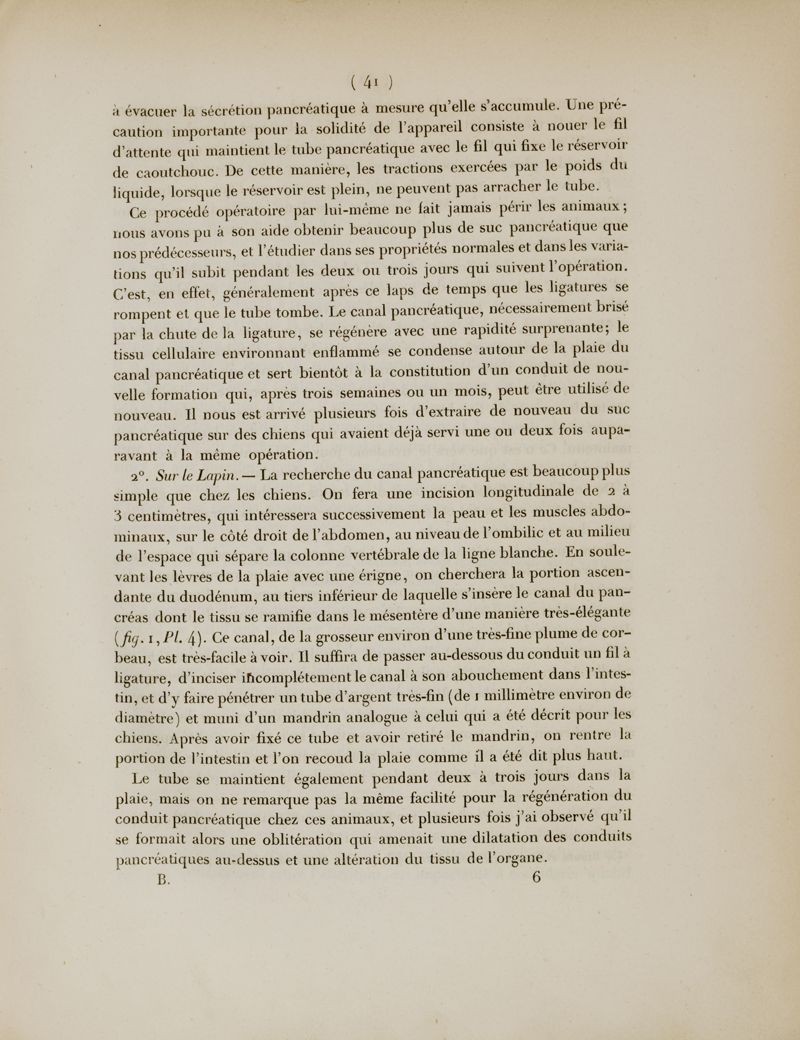 ( 41 )

à évacuer la sécrétion pancréatique à mesure qu'elle s'accumule. Une précaution importante pour la solidité de l'appareil consiste à nouer le fil d'attente qui maintient le tube pancréatique avec le fil qui fixe le réservoir de caoutchouc. De cette manière, les tractions exercées par le poids du liquide, lorsque le réservoir est plein, ne peuvent pas arracher le tube.

Ce procédé opératoire par lui-même ne fait jamais périr les animaux; nous avons pu à son aide obtenir beaucoup plus de suc pancréatique que nos prédécesseurs, et l'étudier dans ses propriétés normales et dans les variations qu'il subit pendant les deux ou trois jours qui suivent l'opération. C'est, en effet, généralement après ce laps de temps que les ligatures se rompent et que le tube tombe. Le canal pancréatique, nécessairement brisé par la chute de la ligature, se régénère avec une rapidité surprenante; le tissu cellulaire environnant enflammé se condense autour de la plaie du canal pancréatique et sert bientôt à la constitution d'un conduit de nouvelle formation qui, après trois semaines ou un mois, peut être utilisé de nouveau. Il nous est arrivé plusieurs fois d'extraire de nouveau du suc pancréatique sur des chiens qui avaient déjà servi une ou deux fois auparavant à la même opération.

2°. Sur le Lapin. — La recherche du canal pancréatique est beaucoup plus simple que chez les chiens. On fera une incision longitudinale de 2 à 3 centimètres, qui intéressera successivement la peau et les muscles abdominaux, sur le côté droit de l'abdomen, au niveau de l'ombilic et au milieu de l'espace qui sépare la colonne vertébrale de la ligne blanche. En soulevant les lèvres de la plaie avec une érigne, on cherchera la portion ascendante du duodénum, au tiers inférieur de laquelle s'insère le canal du pancréas dont le tissu se ramifie dans le mésentère d'une manière très-élégante (fig. 1, Pl. 4). Ce canal, de la grosseur environ d'une très-fine plume de corbeau, est très-facile à voir. Il suffira de passer au-dessous du conduit un fil à ligature, d'inciser incomplétement le canal à son abouchement dans l'intestin, et d'y faire pénétrer un tube d'argent très-fin (de 1 millimètre environ de diamètre) et muni d'un mandrin analogue à celui qui a été décrit pour les chiens. Après avoir fixé ce tube et avoir retiré le mandrin, on rentre la portion de l'intestin et l'on recoud la plaie comme il a été dit plus haut.

Le tube se maintient également pendant deux à trois jours dans la plaie, mais on ne remarque pas la même facilité pour la régénération du conduit pancréatique chez ces animaux, et plusieurs fois j'ai observé qu'il se formait alors une oblitération qui amenait une dilatation des conduits pancréatiques au-dessus et une altération du tissu de l'organe.

B. 6